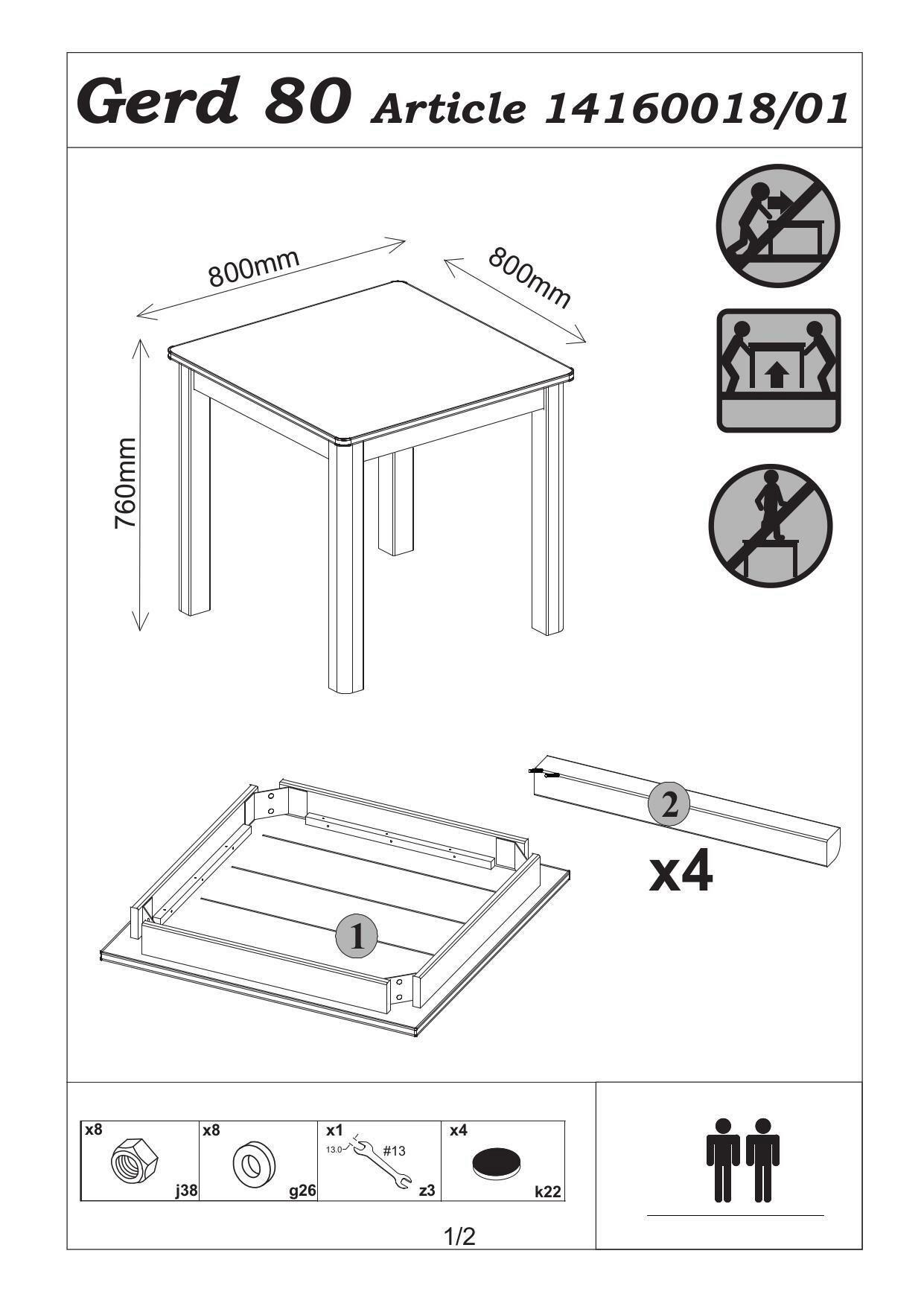 Gerd 80 Article 14160018/01

800mm

800mm

760mm

2

x4

1

| x8 j38 | x8 g26 | x1 13.0 #13 z3 | x4 k22 |
|---|---|---|---|

1/2